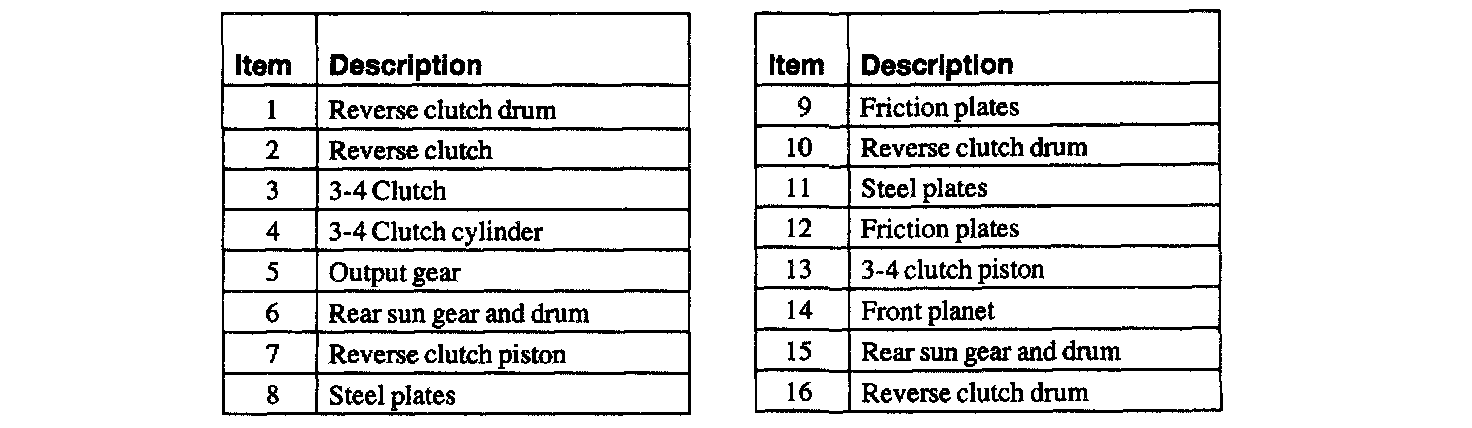 | Item | Description |
|---|---|
| 1 | Reverse clutch drum |
| 2 | Reverse clutch |
| 3 | 3-4 Clutch |
| 4 | 3-4 Clutch cylinder |
| 5 | Output gear |
| 6 | Rear sun gear and drum |
| 7 | Reverse clutch piston |
| 8 | Steel plates |

| Item | Description |
|---|---|
| 9 | Friction plates |
| 10 | Reverse clutch drum |
| 11 | Steel plates |
| 12 | Friction plates |
| 13 | 3-4 clutch piston |
| 14 | Front planet |
| 15 | Rear sun gear and drum |
| 16 | Reverse clutch drum |